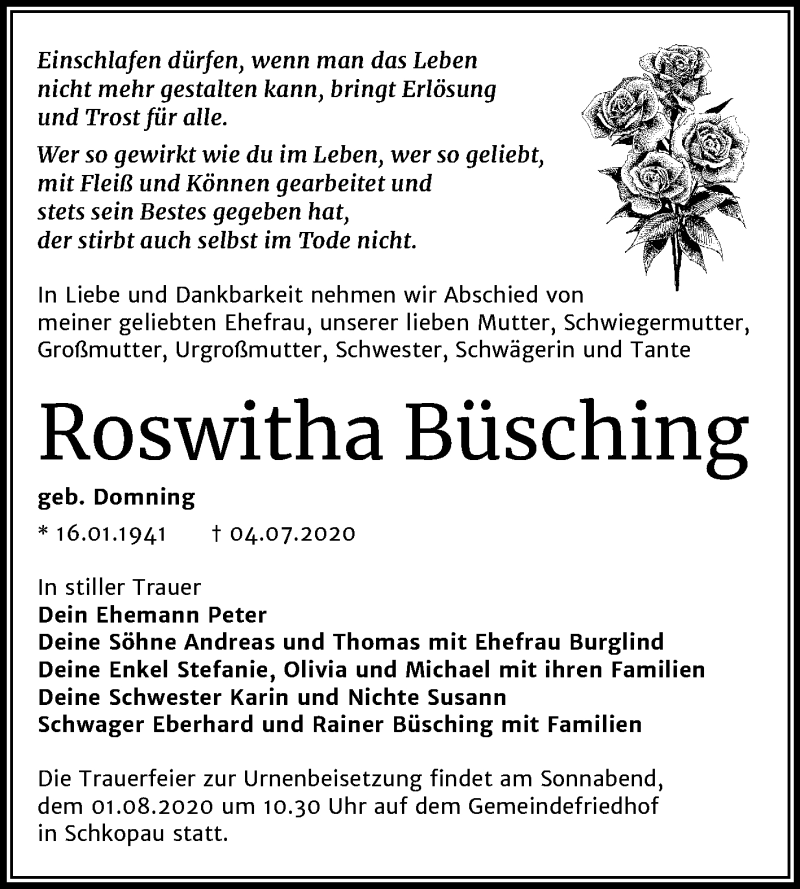 Einschlafen dürfen, wenn man das Leben nicht mehr gestalten kann, bringt Erlösung und Trost für alle.

Wer so gewirkt wie du im Leben, wer so geliebt, mit Fleiß und Können gearbeitet und stets sein Bestes gegeben hat, der stirbt auch selbst im Tode nicht.

In Liebe und Dankbarkeit nehmen wir Abschied von meiner geliebten Ehefrau, unserer lieben Mutter, Schwiegermutter, Großmutter, Urgroßmutter, Schwester, Schwägerin und Tante

Roswitha Büsching

geb. Domning

* 16.01.1941 † 04.07.2020

In stiller Trauer
Dein Ehemann Peter
Deine Söhne Andreas und Thomas mit Ehefrau Burglind
Deine Enkel Stefanie, Olivia und Michael mit ihren Familien
Deine Schwester Karin und Nichte Susann
Schwager Eberhard und Rainer Büsching mit Familien

Die Trauerfeier zur Urnenbeisetzung findet am Sonnabend, dem 01.08.2020 um 10.30 Uhr auf dem Gemeindefriedhof in Schkopau statt.